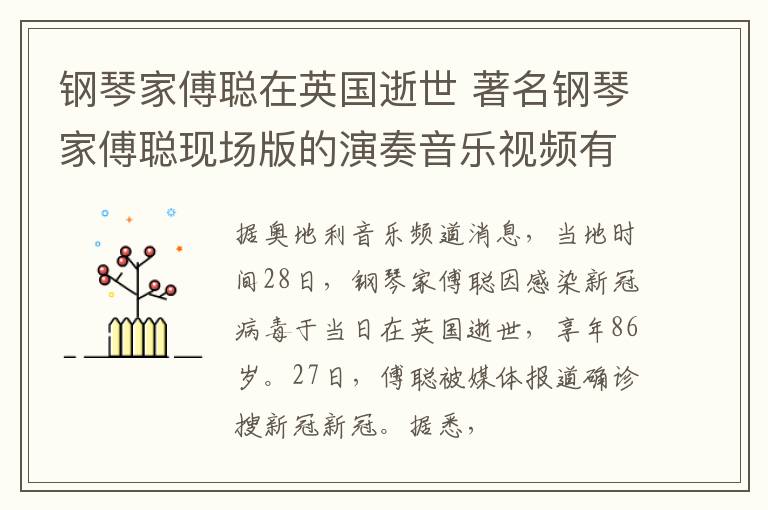 钢琴家傅聪在英国逝世 著名钢琴家傅聪现场版的演奏音乐视频有

据奥地利音乐频道消息，当地时间28日，钢琴家傅聪因感染新冠病毒于当日在英国逝世，享年86岁。27日，傅聪被媒体报道确诊搜新冠新冠。据悉，